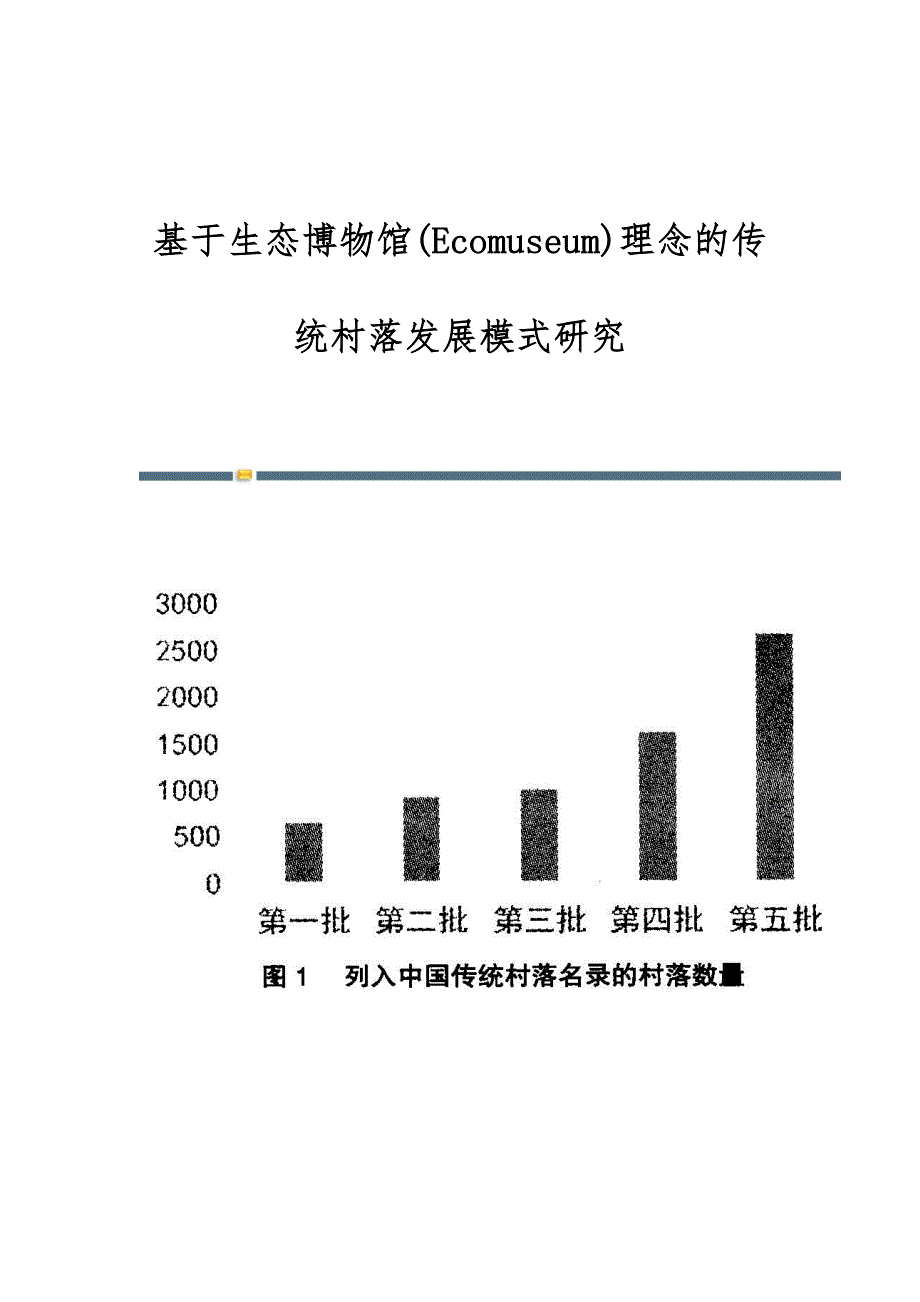 基于生态博物馆(Ecomuseum)理念的传统村落发展模式研究

3000
2500
2000
1500
1000
500
0

第一批 第二批 第三批 第四批 第五批

图 1 列入中国传统村落名录的村落数量